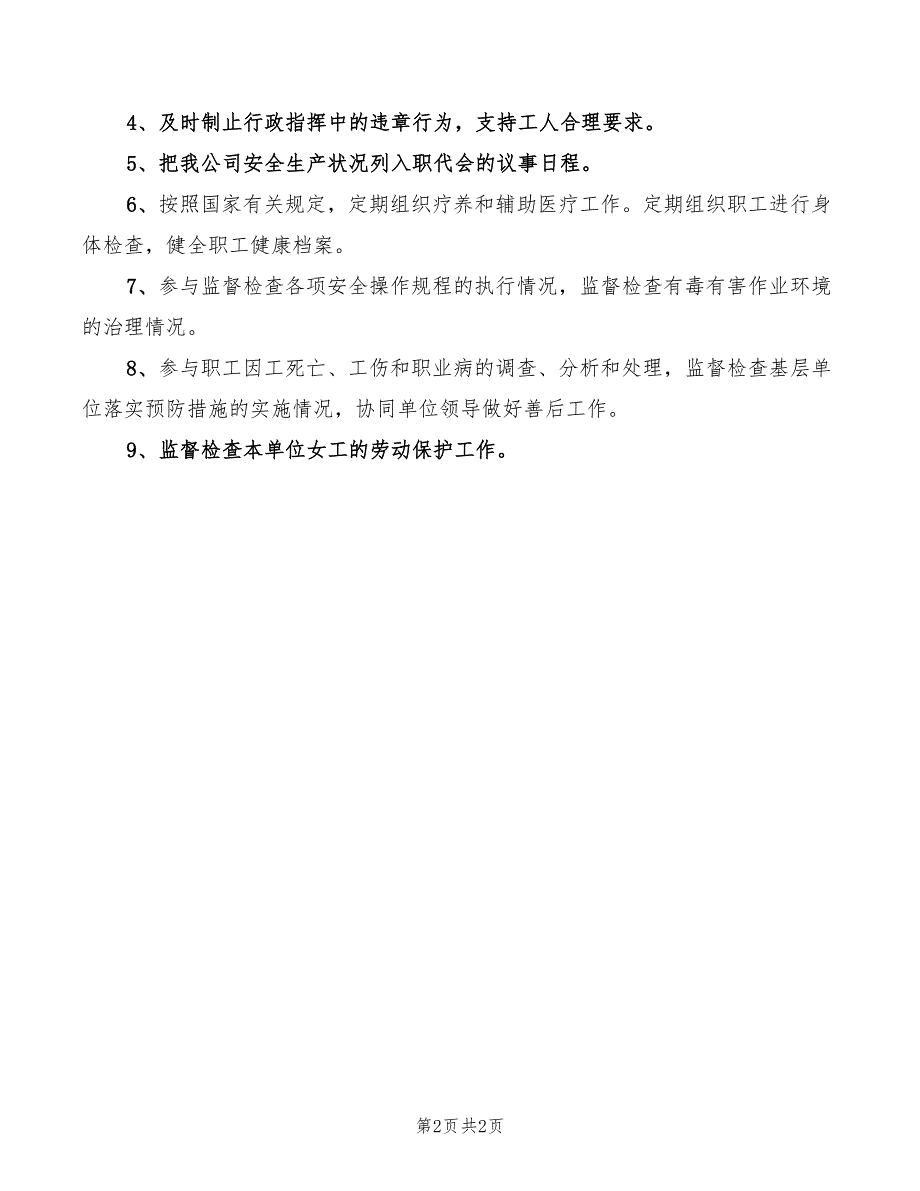 4、及时制止行政指挥中的违章行为，支持工人合理要求。

5、把我公司安全生产状况列入职代会的议事日程。

6、按照国家有关规定，定期组织疗养和辅助医疗工作。定期组织职工进行身体检查，健全职工健康档案。

7、参与监督检查各项安全操作规程的执行情况，监督检查有毒有害作业环境的治理情况。

8、参与职工因工死亡、工伤和职业病的调查、分析和处理，监督检查基层单位落实预防措施的实施情况，协同单位领导做好善后工作。

9、监督检查本单位女工的劳动保护工作。

第2页 共2页